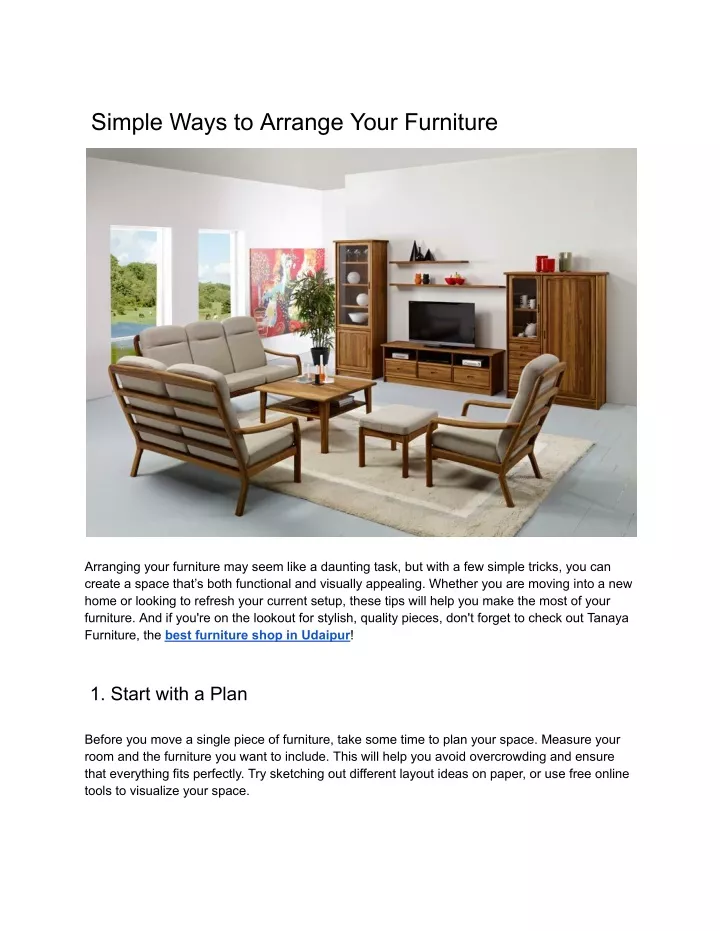 Simple Ways to Arrange Your Furniture

Arranging your furniture may seem like a daunting task, but with a few simple tricks, you can create a space that's both functional and visually appealing. Whether you are moving into a new home or looking to refresh your current setup, these tips will help you make the most of your furniture. And if you're on the lookout for stylish, quality pieces, don't forget to check out Tanaya Furniture, the best furniture shop in Udaipur!

1. Start with a Plan

Before you move a single piece of furniture, take some time to plan your space. Measure your room and the furniture you want to include. This will help you avoid overcrowding and ensure that everything fits perfectly. Try sketching out different layout ideas on paper, or use free online tools to visualize your space.